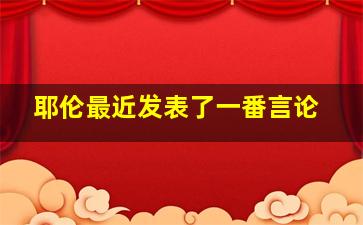 耶伦最近发表了一番言论